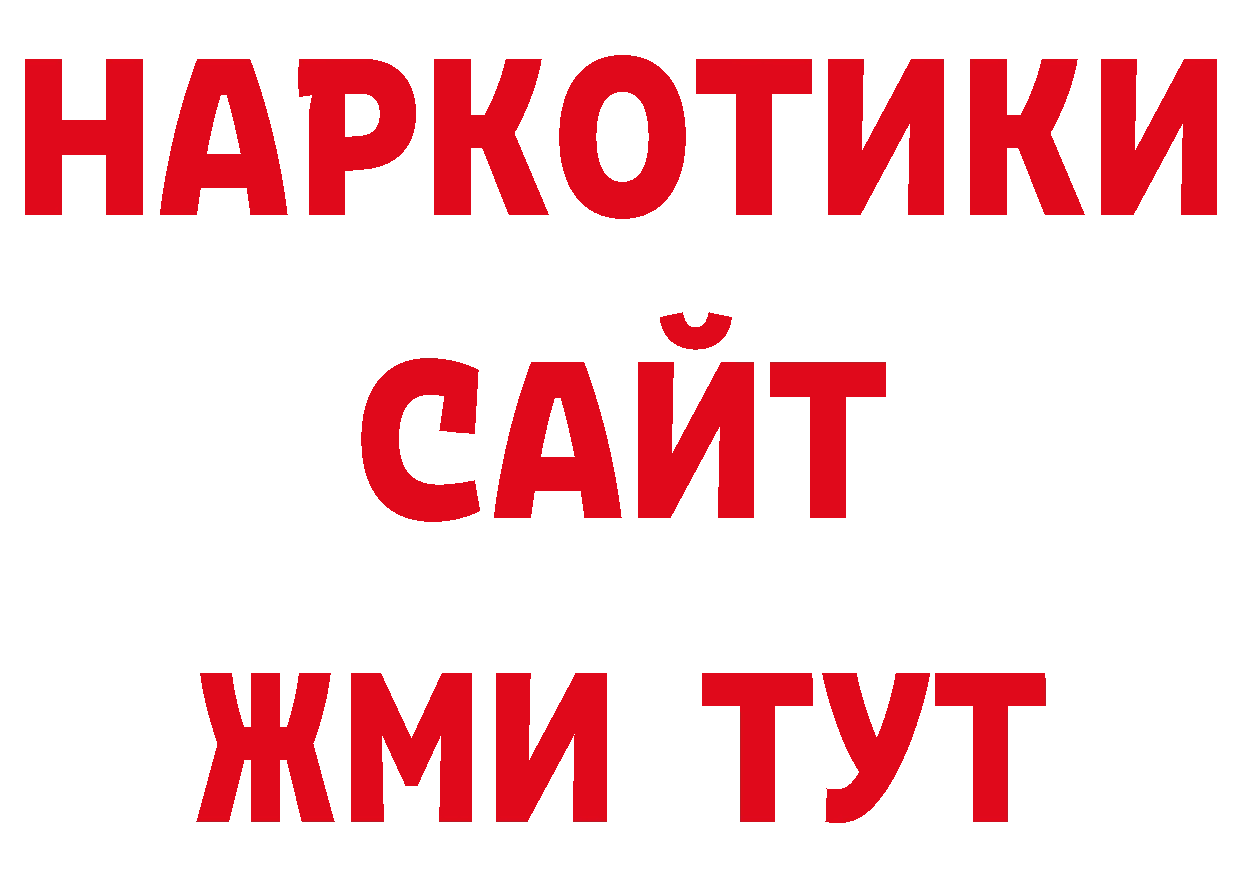 НАРКОТИКИ
САЙТ
ЖМИ ТУТ